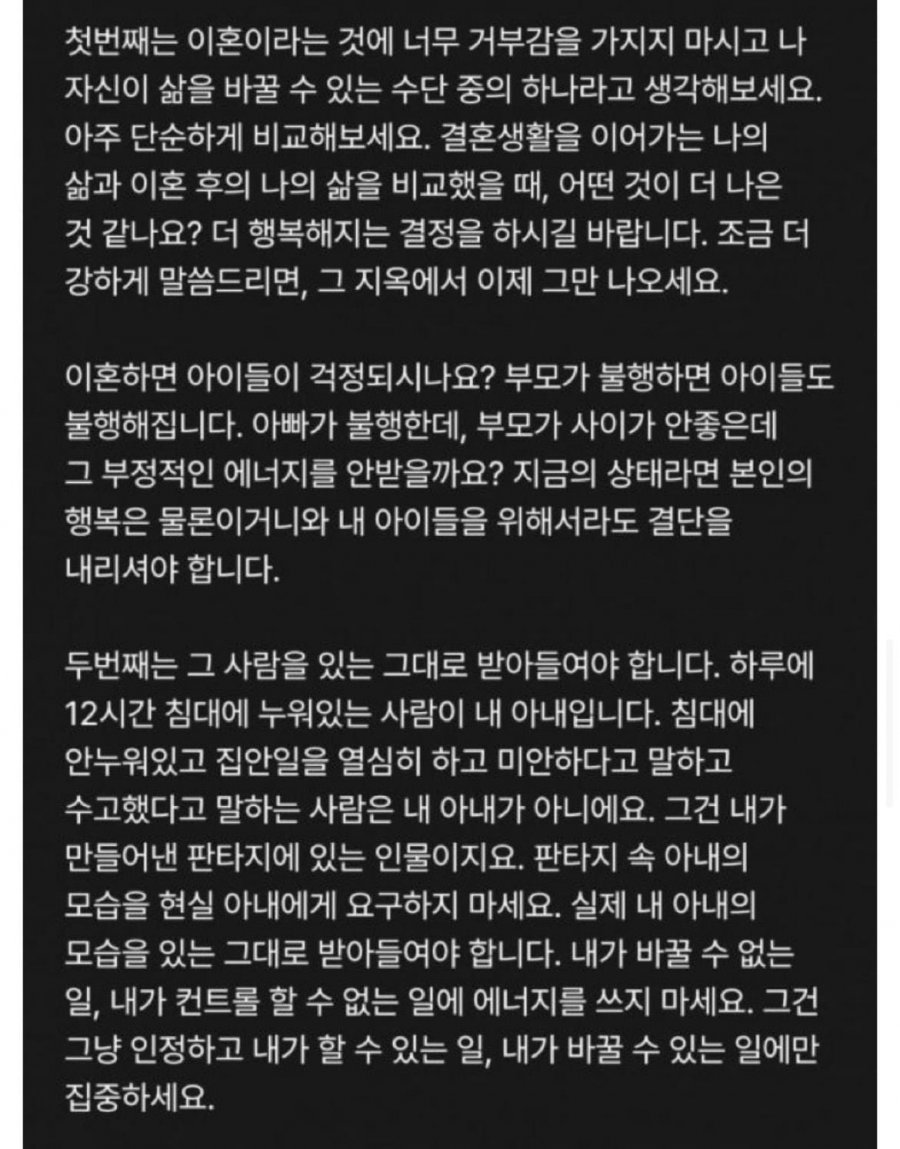 첫번째는 이혼이라는 것에 너무 거부감을 가지지 마시고 나 자신이 삶을 바꿀 수 있는 수단 중의 하나라고 생각해보세요. 아주 단순하게 비교해보세요. 결혼생활을 이어가는 나의 삶과 이혼 후의 나의 삶을 비교했을 때, 어떤 것이 더 나은 것 같나요? 더 행복해지는 결정을 하시길 바랍니다. 조금 더 강하게 말씀드리면, 그 지옥에서 이제 그만 나오세요.

이혼하면 아이들이 걱정되시나요? 부모가 불행하면 아이들도 불행해집니다. 아빠가 불행한데, 부모가 사이가 안좋은데 그 부정적인 에너지를 안받을까요? 지금의 상태라면 본인의 행복은 물론이거니와 내 아이들을 위해서라도 결단을 내리셔야 합니다.

두번째는 그 사람을 있는 그대로 받아들여야 합니다. 하루에 12시간 침대에 누워있는 사람이 내 아내입니다. 침대에 안누워있고 집안일을 열심히 하고 미안하다고 말하고 수고했다고 말하는 사람은 내 아내가 아니에요. 그건 내가 만들어낸 판타지에 있는 인물이지요. 판타지 속 아내의 모습을 현실 아내에게 요구하지 마세요. 실제 내 아내의 모습을 있는 그대로 받아들여야 합니다. 내가 바꿀 수 없는 일, 내가 컨트롤 할 수 없는 일에 에너지를 쓰지 마세요. 그건 그냥 인정하고 내가 할 수 있는 일, 내가 바꿀 수 있는 일에만 집중하세요.